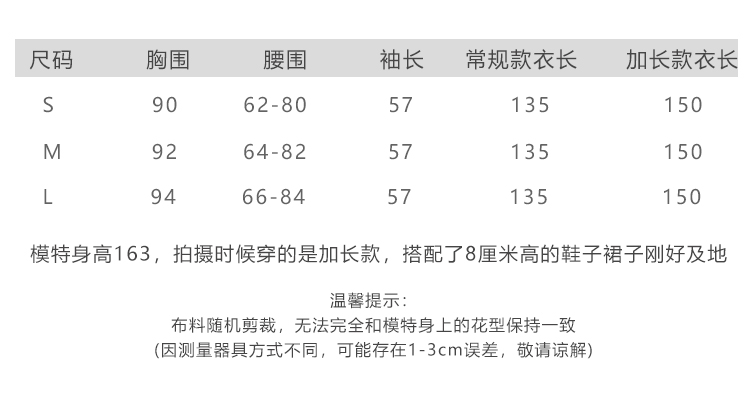 | 尺码 | 胸围 | 腰围 | 袖长 | 常规款衣长 | 加长款衣长 |
|---|---|---|---|---|---|
| S | 90 | 62-80 | 57 | 135 | 150 |
| M | 92 | 64-82 | 57 | 135 | 150 |
| L | 94 | 66-84 | 57 | 135 | 150 |

模特身高163，拍摄时候穿的是加长款，搭配了8厘米高的鞋子裙子刚好及地

温馨提示：
布料随机剪裁，无法完全和模特身上的花型保持一致
(因测量器具方式不同，可能存在1-3cm误差，敬请谅解)